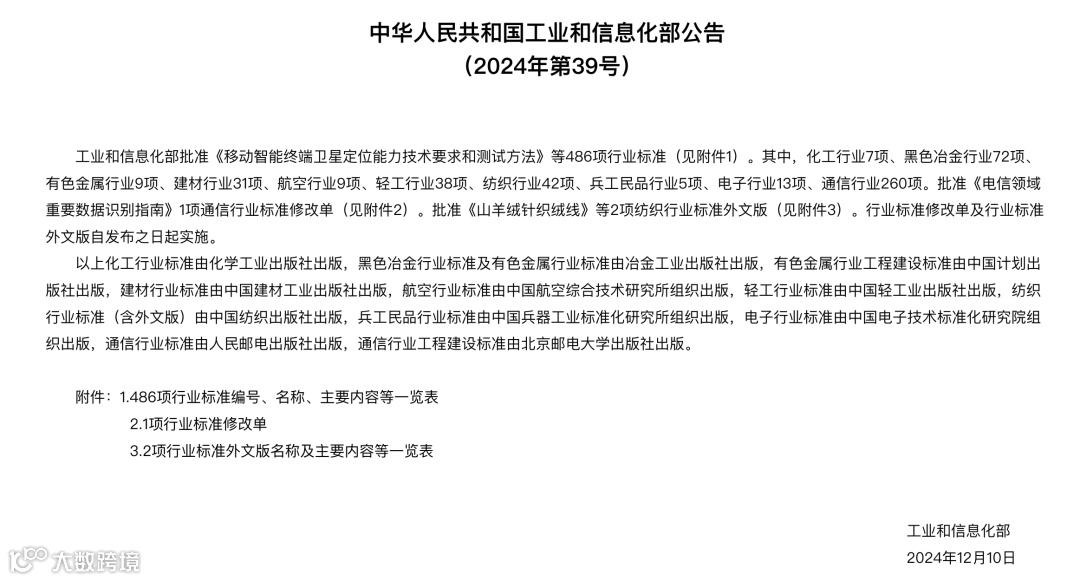 中华人民共和国工业和信息化部公告
（2024年第39号）

工业和信息化部批准《移动智能终端卫星定位能力技术要求和测试方法》等486项行业标准（见附件1）。其中，化工行业7项、黑色冶金行业72项、有色金属行业9项、建材行业31项、航空行业9项、轻工行业38项、纺织行业42项、兵工民品行业5项、电子行业13项、通信行业260项。批准《电信领域重要数据识别指南》1项通信行业标准修改单（见附件2）。批准《山羊绒针织绒线》等2项纺织行业标准外文版（见附件3）。行业标准修改单及行业标准外文版自发布之日起实施。

以上化工行业标准由化学工业出版社出版，黑色冶金行业标准及有色金属行业标准由冶金工业出版社出版，有色金属行业工程建设标准由中国计划出版社出版，建材行业标准由中国建材工业出版社出版，航空行业标准由中国航空综合技术研究所组织出版，轻工行业标准由中国轻工业出版社出版，纺织行业标准（含外文版）由中国纺织出版社出版，兵工民品行业标准由中国兵器工业标准化研究所组织出版，电子行业标准由中国电子技术标准化研究院组织出版，通信行业标准由人民邮电出版社出版，通信行业工程建设标准由北京邮电大学出版社出版。

附件：1.486项行业标准编号、名称、主要内容等一览表
2.1项行业标准修改单
3.2项行业标准外文版名称及主要内容等一览表

工业和信息化部
2024年12月10日

大数跨境